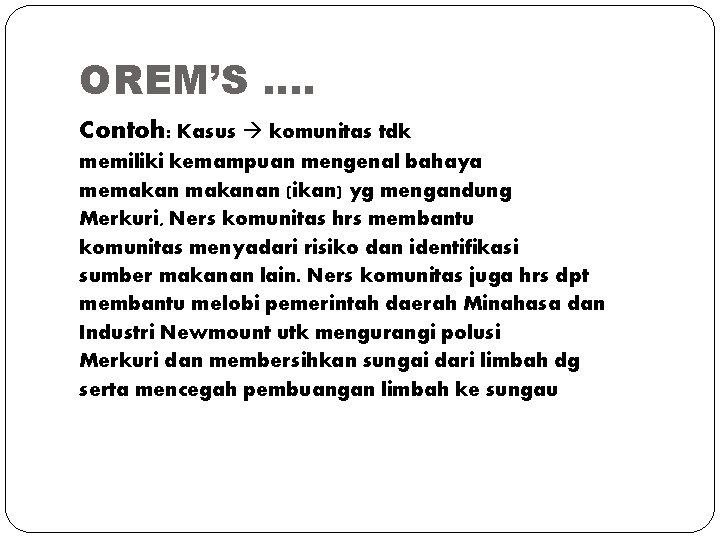 OREM'S ….

Contoh: Kasus → komunitas tdk memiliki kemampuan mengenal bahaya memakan makanan (ikan) yg mengandung Merkuri. Ners komunitas hrs membantu komunitas menyadari risiko dan identifikasi sumber makanan lain. Ners komunitas juga hrs dpt membantu melobi pemerintah daerah Minahasa dan Industri Newmount utk mengurangi polusi Merkuri dan membersihkan sungai dari limbah dg serta mencegah pembuangan limbah ke sungau